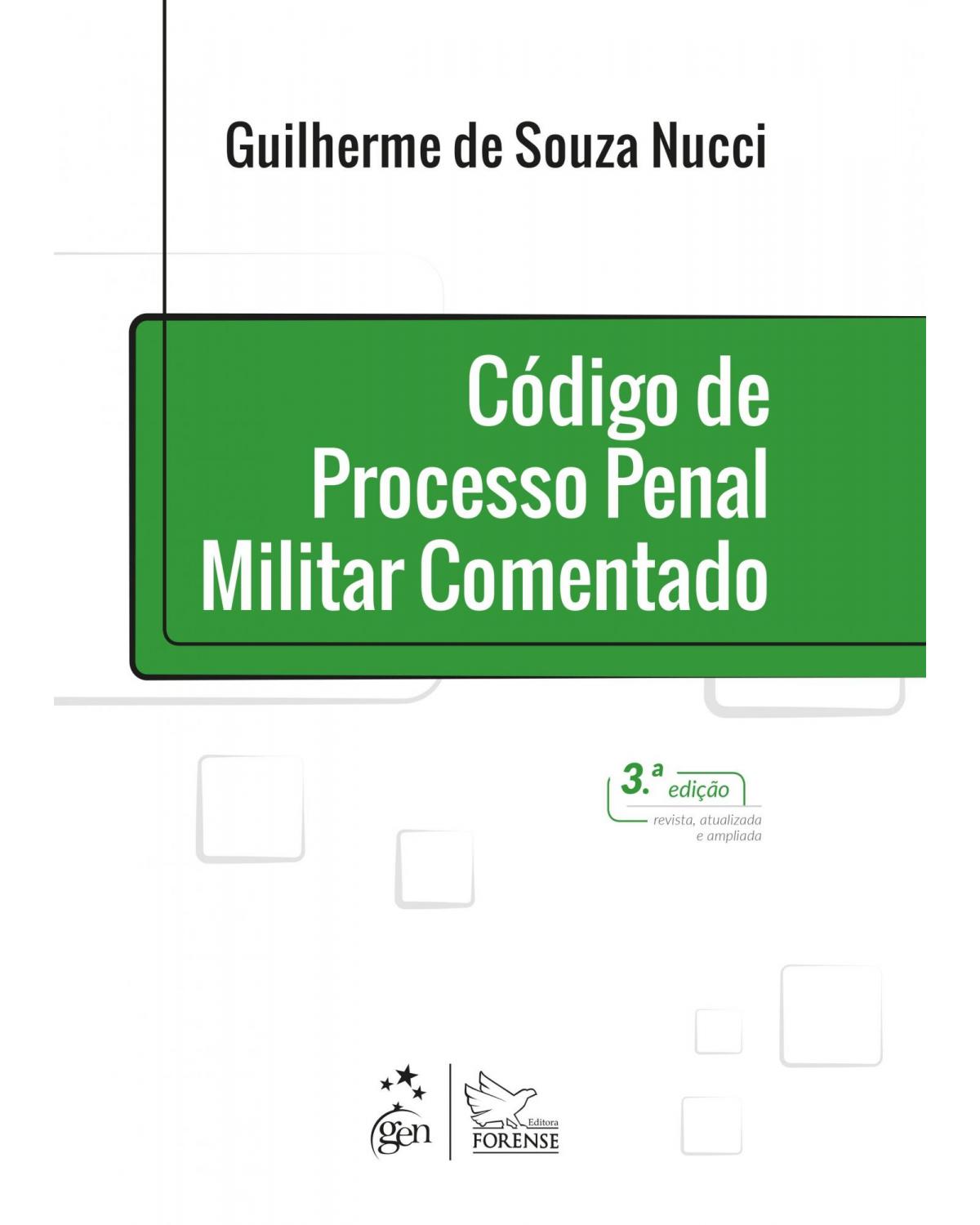 Guilherme de Souza Nucci

Código de Processo Penal Militar Comentado

3.ª edição
revista, atualizada e ampliada

gen

Editora
FORENSE